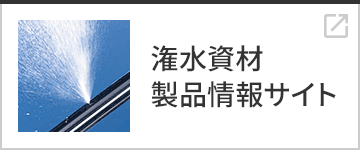 潅水資材
製品情報サイト